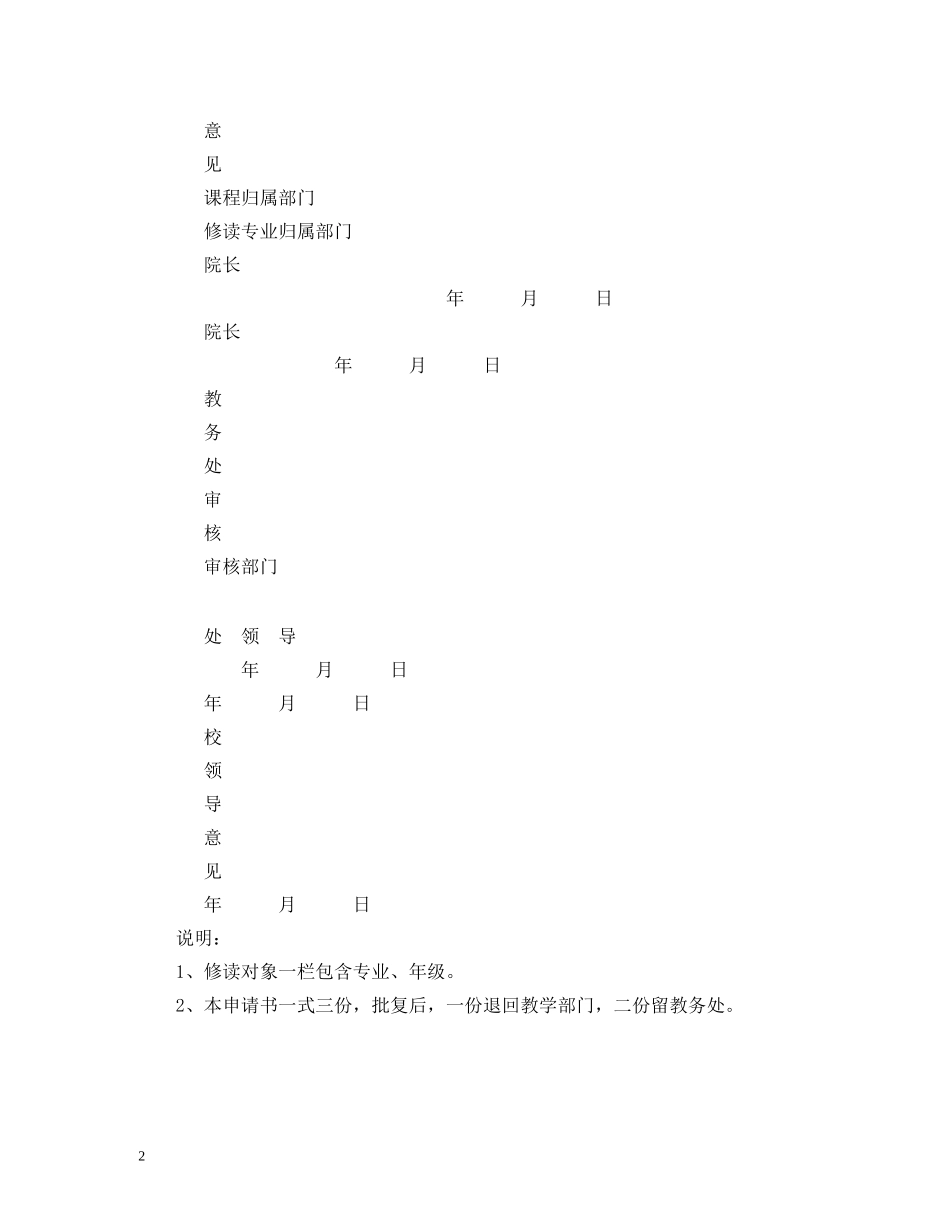 意
见
课程归属部门
修读专业归属部门
院长
年 月 日
院长
年 月 日
教
务
处
审
核
审核部门

处 领 导
年 月 日
年 月 日
校
领
导
意
见
年 月 日
说明：
1、修读对象一栏包含专业、年级。
2、本申请书一式三份，批复后，一份退回教学部门，二份留教务处。

2